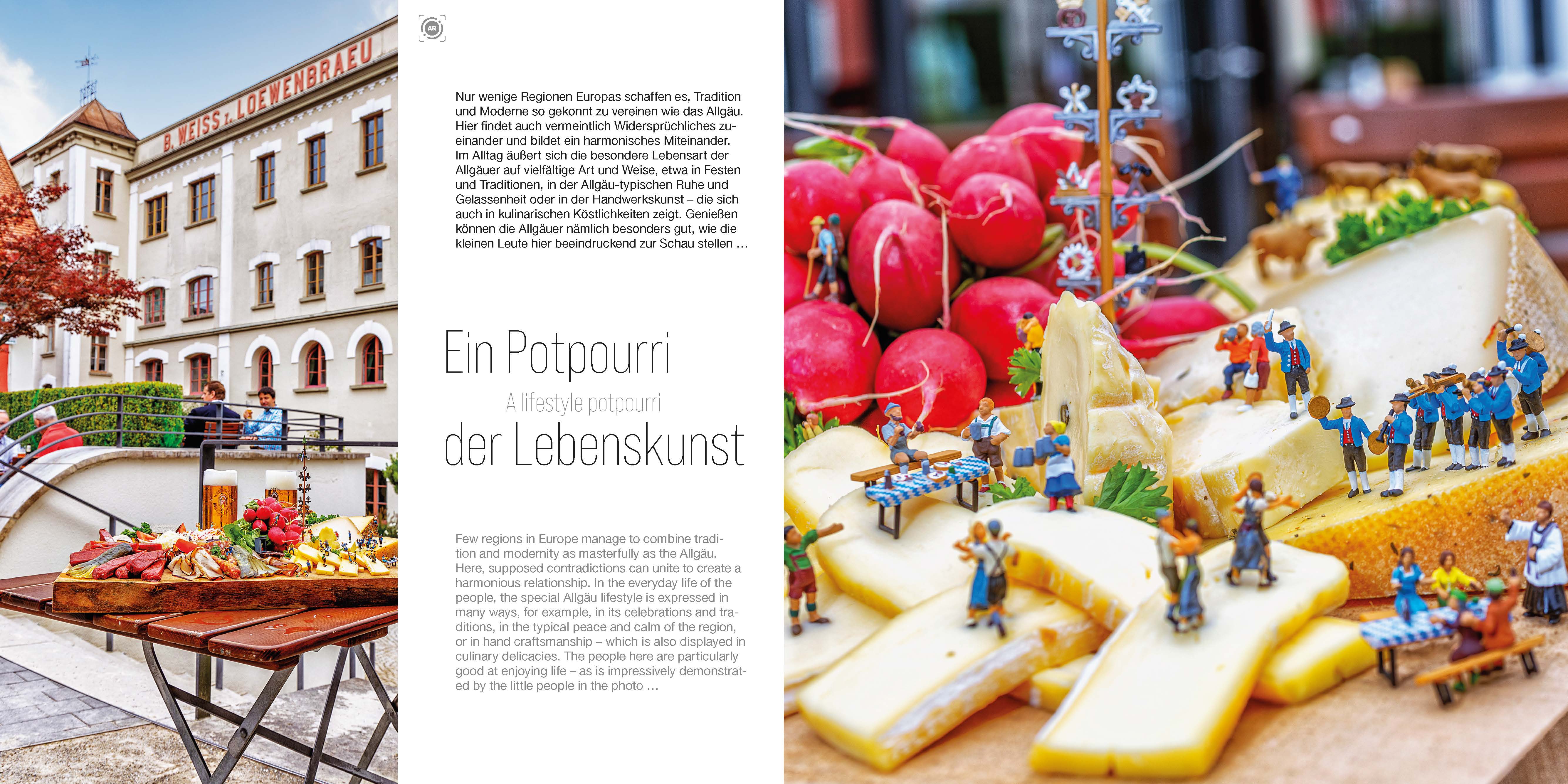 B. WEISS z. LOEWENBRAEU

AR

Nur wenige Regionen Europas schaffen es, Tradition und Moderne so gekonnt zu vereinen wie das Allgäu. Hier findet auch vermeintlich Widersprüchliches zueinander und bildet ein harmonisches Miteinander. Im Alltag äußert sich die besondere Lebensart der Allgäuer auf vielfältige Art und Weise, etwa in Festen und Traditionen, in der Allgäu-typischen Ruhe und Gelassenheit oder in der Handwerkskunst – die sich auch in kulinarischen Köstlichkeiten zeigt. Genießen können die Allgäuer nämlich besonders gut, wie die kleinen Leute hier beeindruckend zur Schau stellen …

Ein Potpourri

A lifestyle potpourri

der Lebenskunst

Few regions in Europe manage to combine tradition and modernity as masterfully as the Allgäu. Here, supposed contradictions can unite to create a harmonious relationship. In the everyday life of the people, the special Allgäu lifestyle is expressed in many ways, for example, in its celebrations and traditions, in the typical peace and calm of the region, or in hand craftsmanship – which is also displayed in culinary delicacies. The people here are particularly good at enjoying life – as is impressively demonstrated by the little people in the photo …